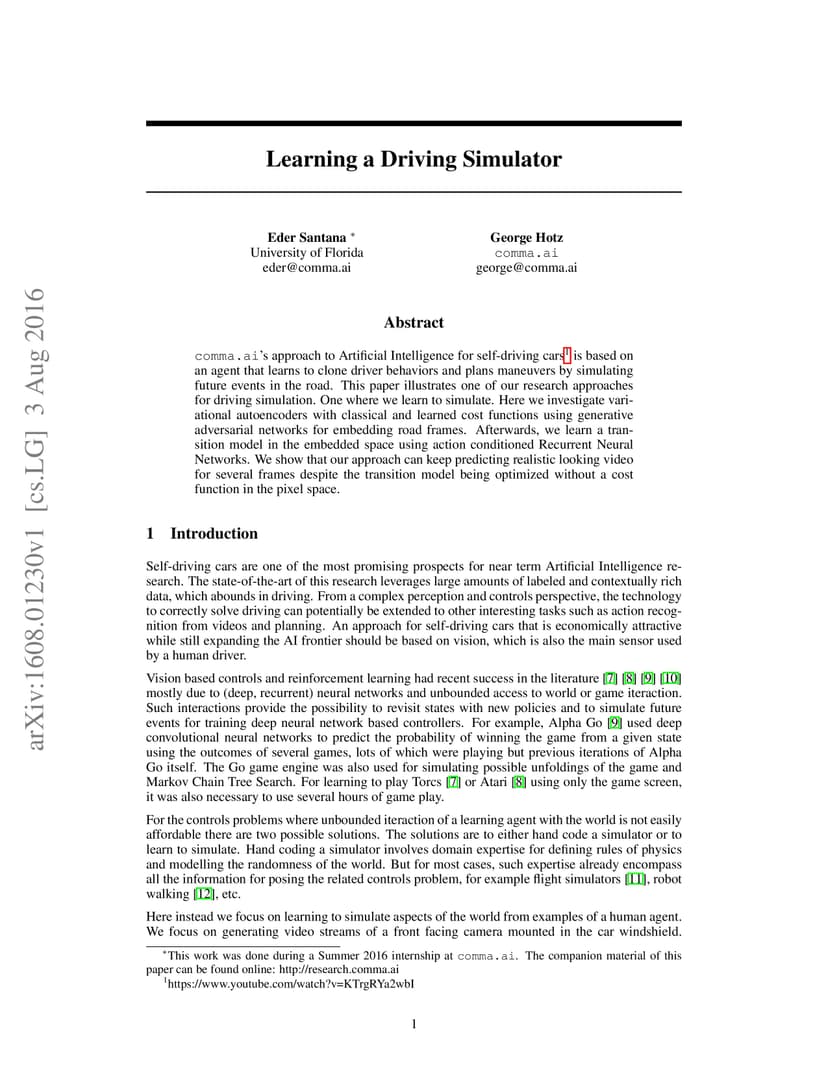 arXiv:1608.01230v1 [cs.LG] 3 Aug 2016

Learning a Driving Simulator

Eder Santana *
University of Florida
eder@comma.ai

George Hotz
comma.ai
george@comma.ai

Abstract

comma.ai's approach to Artificial Intelligence for self-driving cars$^1$ is based on an agent that learns to clone driver behaviors and plans maneuvers by simulating future events in the road. This paper illustrates one of our research approaches for driving simulation. One where we learn to simulate. Here we investigate variational autoencoders with classical and learned cost functions using generative adversarial networks for embedding road frames. Afterwards, we learn a transition model in the embedded space using action conditioned Recurrent Neural Networks. We show that our approach can keep predicting realistic looking video for several frames despite the transition model being optimized without a cost function in the pixel space.

1 Introduction

Self-driving cars are one of the most promising prospects for near term Artificial Intelligence research. The state-of-the-art of this research leverages large amounts of labeled and contextually rich data, which abounds in driving. From a complex perception and controls perspective, the technology to correctly solve driving can potentially be extended to other interesting tasks such as action recognition from videos and planning. An approach for self-driving cars that is economically attractive while still expanding the AI frontier should be based on vision, which is also the main sensor used by a human driver.

Vision based controls and reinforcement learning had recent success in the literature [7] [8] [9] [10] mostly due to (deep, recurrent) neural networks and unbounded access to world or game iteraction. Such interactions provide the possibility to revisit states with new policies and to simulate future events for training deep neural network based controllers. For example, Alpha Go [9] used deep convolutional neural networks to predict the probability of winning the game from a given state using the outcomes of several games, lots of which were playing but previous iterations of Alpha Go itself. The Go game engine was also used for simulating possible unfoldings of the game and Markov Chain Tree Search. For learning to play Torcs [7] or Atari [8] using only the game screen, it was also necessary to use several hours of game play.

For the controls problems where unbounded iteraction of a learning agent with the world is not easily affordable there are two possible solutions. The solutions are to either hand code a simulator or to learn to simulate. Hand coding a simulator involves domain expertise for defining rules of physics and modelling the randomness of the world. But for most cases, such expertise already encompass all the information for posing the related controls problem, for example flight simulators [11], robot walking [12], etc.

Here instead we focus on learning to simulate aspects of the world from examples of a human agent. We focus on generating video streams of a front facing camera mounted in the car windshield.

*This work was done during a Summer 2016 internship at comma.ai. The companion material of this paper can be found online: http://research.comma.ai
$^1$https://www.youtube.com/watch?v=KTrgRYa2wbI

1